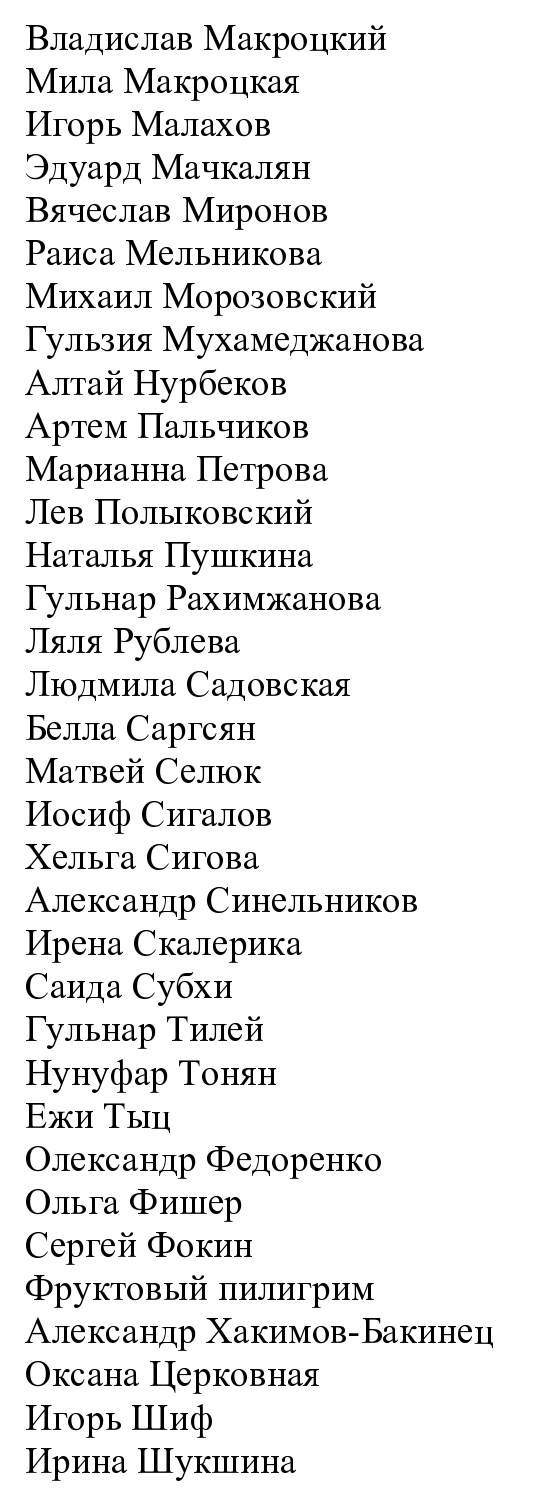 Владислав Макроцкий
Мила Макроцкая
Игорь Малахов
Эдуард Мачкалян
Вячеслав Миронов
Раиса Мельникова
Михаил Морозовский
Гульзия Мухамеджанова
Алтай Нурбеков
Артем Пальчиков
Марианна Петрова
Лев Полыковский
Наталья Пушкина
Гульнар Рахимжанова
Ляля Рублева
Людмила Садовская
Белла Саргсян
Матвей Селюк
Иосиф Сигалов
Хельга Сигова
Александр Синельников
Ирена Скалерика
Саида Субхи
Гульнар Тилей
Нунуфар Тонян
Ежи Тыц
Олександр Федоренко
Ольга Фишер
Сергей Фокин
Фруктовый пилигрим
Александр Хакимов-Бакинец
Оксана Церковная
Игорь Шиф
Ирина Шукшина